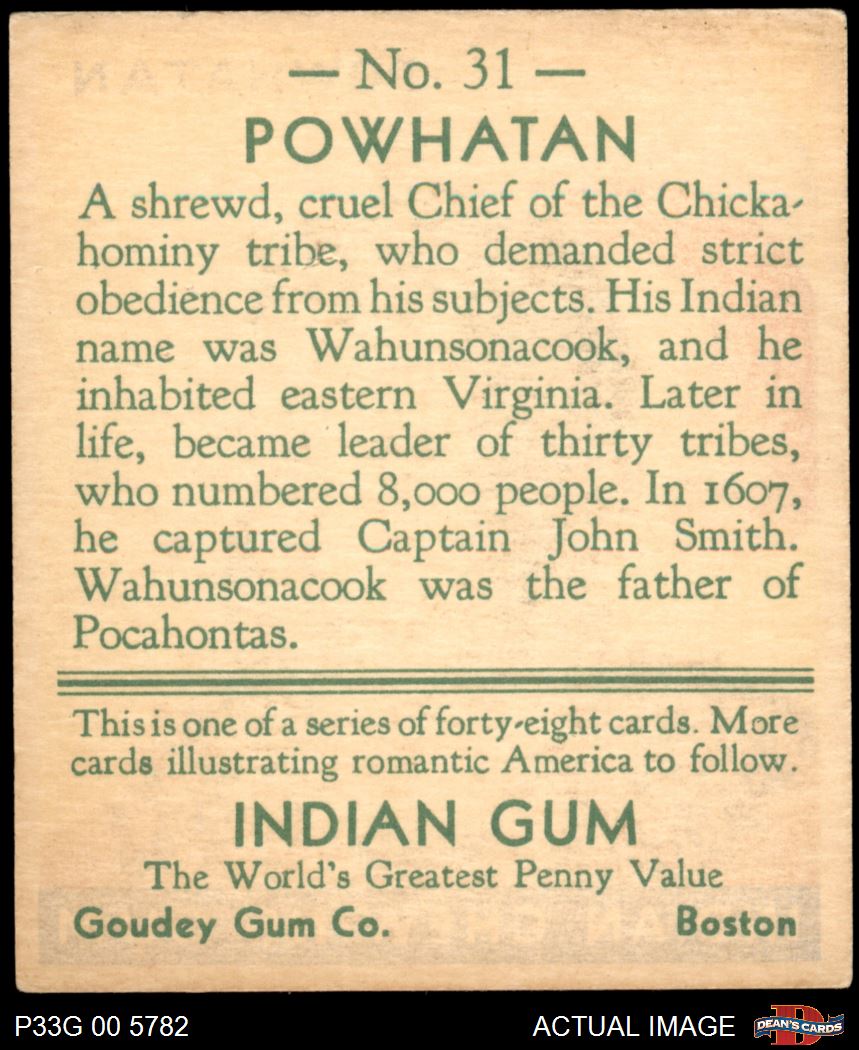 — No. 31 —
POWHATAN

A shrewd, cruel Chief of the Chickahominy tribe, who demanded strict obedience from his subjects. His Indian name was Wahunsonacook, and he inhabited eastern Virginia. Later in life, became leader of thirty tribes, who numbered 8,000 people. In 1607, he captured Captain John Smith. Wahunsonacook was the father of Pocahontas.

This is one of a series of forty-eight cards. More cards illustrating romantic America to follow.

INDIAN GUM
The World's Greatest Penny Value
Goudey Gum Co. Boston

P33G 00 5782
ACTUAL IMAGE
DEAN'S CARDS